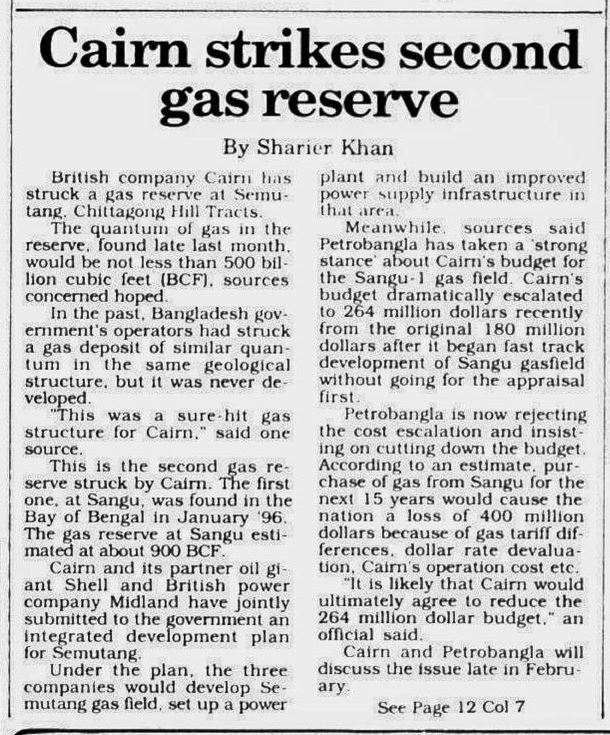 Cairn strikes second gas reserve

By Sharier Khan

British company Cairn has struck a gas reserve at Semutang, Chittagong Hill Tracts.

The quantum of gas in the reserve, found late last month, would be not less than 500 billion cubic feet (BCF), sources concerned hoped.

In the past, Bangladesh government's operators had struck a gas deposit of similar quantum in the same geological structure, but it was never developed.

"This was a sure-hit gas structure for Cairn," said one source.

This is the second gas reserve struck by Cairn. The first one, at Sangu, was found in the Bay of Bengal in January '96. The gas reserve at Sangu estimated at about 900 BCF.

Cairn and its partner oil giant Shell and British power company Midland have jointly submitted to the government an integrated development plan for Semutang.

Under the plan, the three companies would develop Semutang gas field, set up a power plant and build an improved power supply infrastructure in that area.

Meanwhile, sources said Petrobangla has taken a 'strong stance' about Cairn's budget for the Sangu-1 gas field. Cairn's budget dramatically escalated to 264 million dollars recently from the original 180 million dollars after it began fast track development of Sangu gasfield without going for the appraisal first.

Petrobangla is now rejecting the cost escalation and insisting on cutting down the budget. According to an estimate, purchase of gas from Sangu for the next 15 years would cause the nation a loss of 400 million dollars because of gas tariff differences, dollar rate devaluation, Cairn's operation cost etc.

"It is likely that Cairn would ultimately agree to reduce the 264 million dollar budget," an official said.

Cairn and Petrobangla will discuss the issue late in February.

See Page 12 Col 7